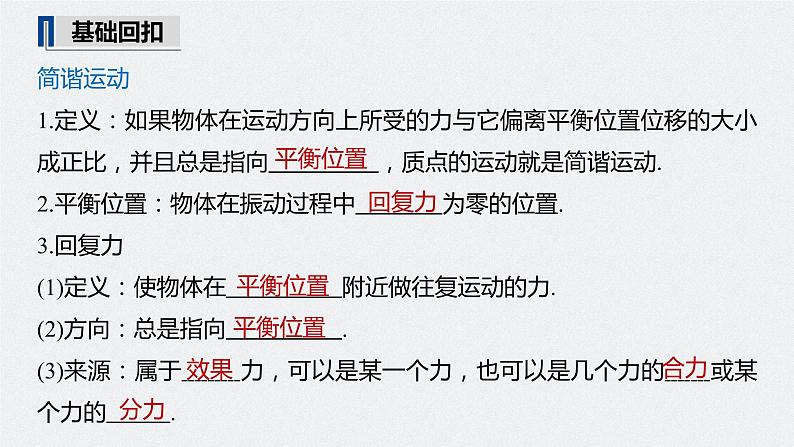 基础回扣

简谐运动

1.定义：如果物体在运动方向上所受的力与它偏离平衡位置位移的大小成正比，并且总是指向平衡位置，质点的运动就是简谐运动.

2.平衡位置：物体在振动过程中回复力为零的位置.

3.回复力

(1)定义：使物体在平衡位置附近做往复运动的力.

(2)方向：总是指向平衡位置.

(3)来源：属于效果力，可以是某一个力，也可以是几个力的合力或某个力的分力.